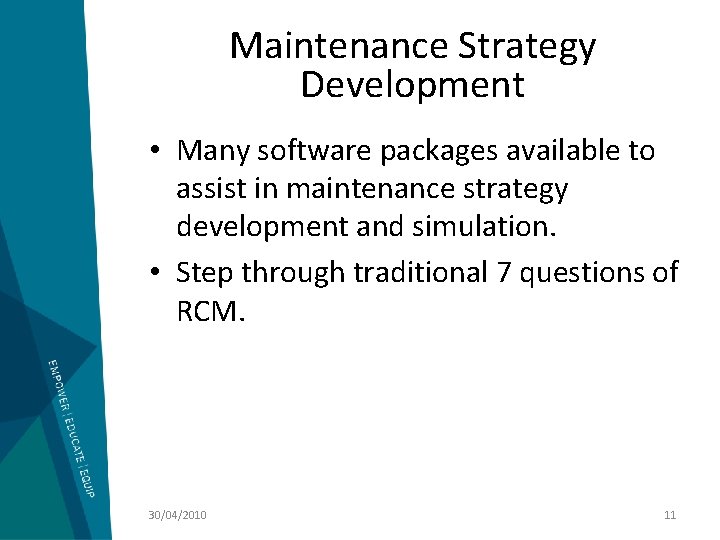 Maintenance Strategy Development

• Many software packages available to assist in maintenance strategy development and simulation.

• Step through traditional 7 questions of RCM.

EMPOWER | EDUCATE | EQUIP

30/04/2010

11